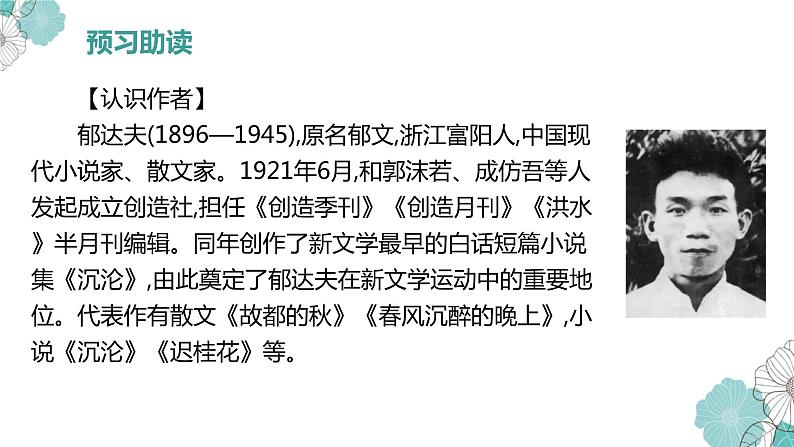 预习助读

【认识作者】

郁达夫(1896—1945),原名郁文,浙江富阳人,中国现代小说家、散文家。1921年6月,和郭沫若、成仿吾等人发起成立创造社,担任《创造季刊》《创造月刊》《洪水》半月刊编辑。同年创作了新文学最早的白话短篇小说集《沉沦》,由此奠定了郁达夫在新文学运动中的重要地位。代表作有散文《故都的秋》《春风沉醉的晚上》,小说《沉沦》《迟桂花》等。